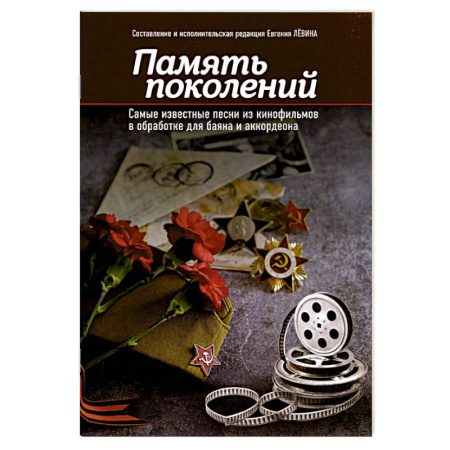 Составление и исполнительская редакция Евгения ЛЁВИНА

Память поколений

Самые известные песни из кинофильмов в обработке для баяна и аккордеона